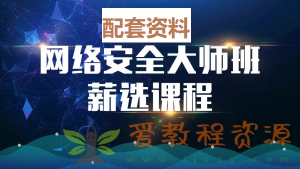 配套资料
网络安全大师班
薪选课程
爱教程资源
www.ijczy.com